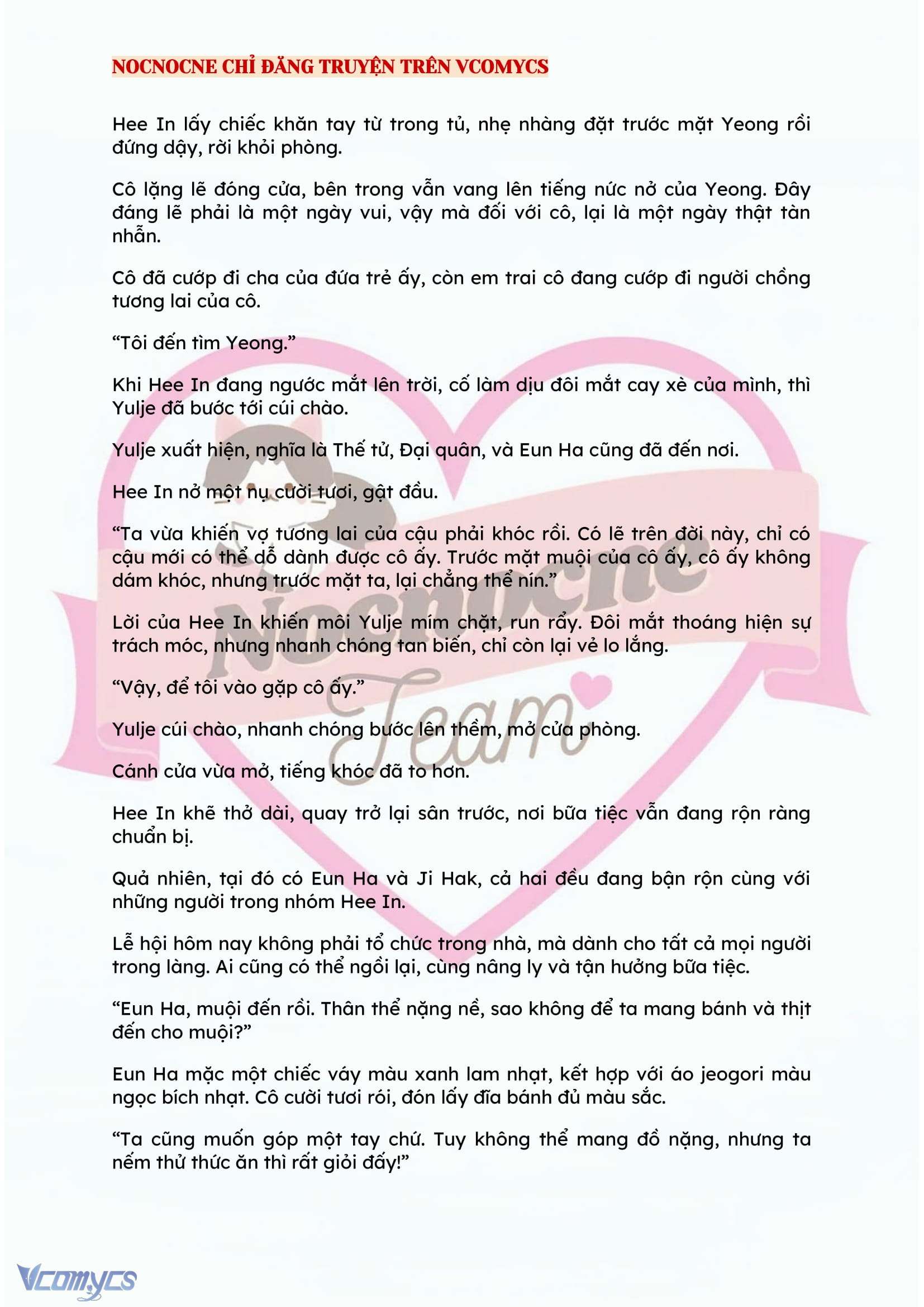 NOCNOCNE CHỈ ĐĂNG TRUYỆN TRÊN VCOMYCS

Hee In lấy chiếc khăn tay từ trong tủ, nhẹ nhàng đặt trước mặt Yeong rồi đứng dậy, rời khỏi phòng.

Cô lặng lẽ đóng cửa, bên trong vẫn vang lên tiếng nức nở của Yeong. Đây đáng lẽ phải là một ngày vui, vậy mà đối với cô, lại là một ngày thật tàn nhẫn.

Cô đã cướp đi cha của đứa trẻ ấy, còn em trai cô đang cướp đi người chồng tương lai của cô.

“Tôi đến tìm Yeong.”

Khi Hee In đang ngước mắt lên trời, cố làm dịu đôi mắt cay xè của mình, thì Yulje đã bước tới cúi chào.

Yulje xuất hiện, nghĩa là Thế tử, Đại quân, và Eun Ha cũng đã đến nơi.

Hee In nở một nụ cười tươi, gật đầu.

“Ta vừa khiến vợ tương lai của cậu phải khóc rồi. Có lẽ trên đời này, chỉ có cậu mới có thể dỗ dành được cô ấy. Trước mặt muội của cô ấy, cô ấy không dám khóc, nhưng trước mặt ta, lại chẳng thể nín.”

Lời của Hee In khiến môi Yulje mím chặt, run rẩy. Đôi mắt thoáng hiện sự trách móc, nhưng nhanh chóng tan biến, chỉ còn lại vẻ lo lắng.

“Vậy, để tôi vào gặp cô ấy.”

Yulje cúi chào, nhanh chóng bước lên thềm, mở cửa phòng.

Cánh cửa vừa mở, tiếng khóc đã to hơn.

Hee In khẽ thở dài, quay trở lại sân trước, nơi bữa tiệc vẫn đang rộn ràng chuẩn bị.

Quả nhiên, tại đó có Eun Ha và Ji Hak, cả hai đều đang bận rộn cùng với những người trong nhóm Hee In.

Lễ hội hôm nay không phải tổ chức trong nhà, mà dành cho tất cả mọi người trong làng. Ai cũng có thể ngồi lại, cùng nâng ly và tận hưởng bữa tiệc.

“Eun Ha, muội đến rồi. Thân thể nặng nề, sao không để ta mang bánh và thịt đến cho muội?”

Eun Ha mặc một chiếc váy màu xanh lam nhạt, kết hợp với áo jeogori màu ngọc bích nhạt. Cô cười tươi rói, đón lấy đĩa bánh đủ màu sắc.

“Ta cũng muốn góp một tay chứ. Tuy không thể mang đồ nặng, nhưng ta nếm thử thức ăn thì rất giỏi đấy!”

Nocnocne Team

Vcomycs